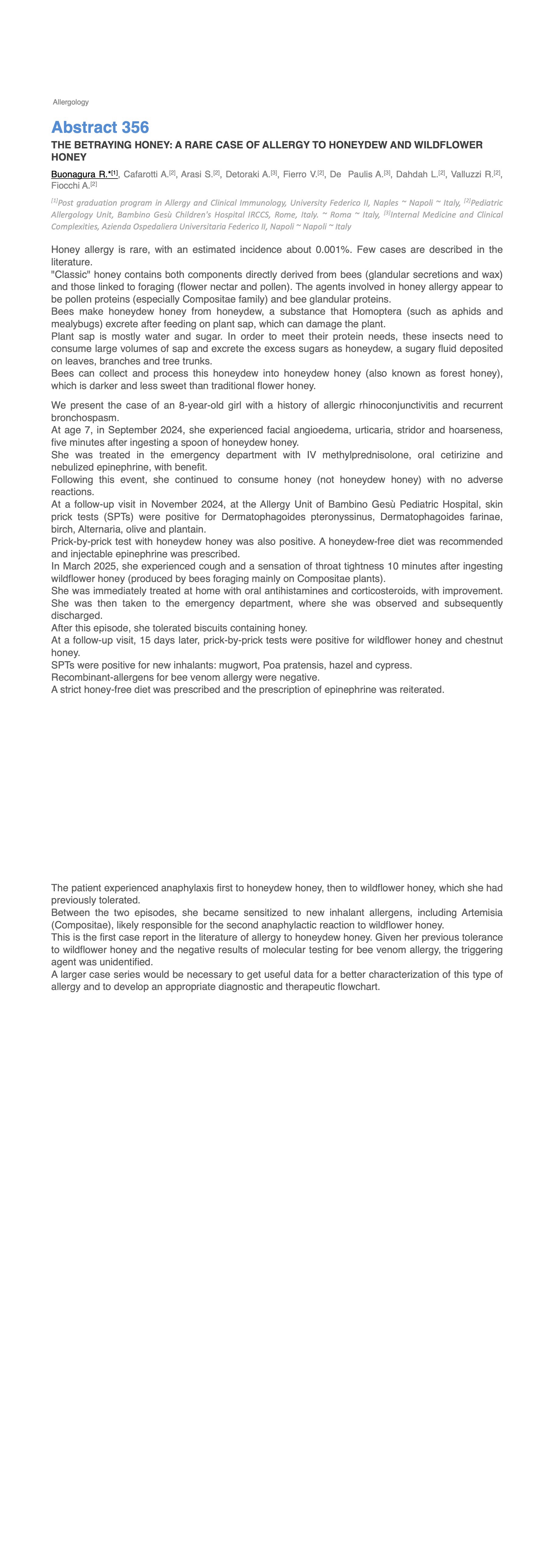 Allergology

Abstract 356

THE BETRAYING HONEY: A RARE CASE OF ALLERGY TO HONEYDEW AND WILDFLOWER HONEY

Buonagura R.*$^{[1]}$, Cafarotti A.$^{[2]}$, Arasi S.$^{[2]}$, Detoraki A.$^{[3]}$, Fierro V.$^{[2]}$, De Paulis A.$^{[3]}$, Dahdah L.$^{[2]}$, Valluzzi R.$^{[2]}$, Fiocchi A.$^{[2]}$

$^{[1]}$Post graduation program in Allergy and Clinical Immunology, University Federico II, Naples ~ Napoli ~ Italy, $^{[2]}$Pediatric Allergology Unit, Bambino Gesù Children's Hospital IRCCS, Rome, Italy. ~ Roma ~ Italy, $^{[3]}$Internal Medicine and Clinical Complexities, Azienda Ospedaliera Universitaria Federico II, Napoli ~ Napoli ~ Italy

Honey allergy is rare, with an estimated incidence about 0.001%. Few cases are described in the literature.
"Classic" honey contains both components directly derived from bees (glandular secretions and wax) and those linked to foraging (flower nectar and pollen). The agents involved in honey allergy appear to be pollen proteins (especially Compositae family) and bee glandular proteins.
Bees make honeydew honey from honeydew, a substance that Homoptera (such as aphids and mealybugs) excrete after feeding on plant sap, which can damage the plant.
Plant sap is mostly water and sugar. In order to meet their protein needs, these insects need to consume large volumes of sap and excrete the excess sugars as honeydew, a sugary fluid deposited on leaves, branches and tree trunks.
Bees can collect and process this honeydew into honeydew honey (also known as forest honey), which is darker and less sweet than traditional flower honey.

We present the case of an 8-year-old girl with a history of allergic rhinoconjunctivitis and recurrent bronchospasm.
At age 7, in September 2024, she experienced facial angioedema, urticaria, stridor and hoarseness, five minutes after ingesting a spoon of honeydew honey.
She was treated in the emergency department with IV methylprednisolone, oral cetirizine and nebulized epinephrine, with benefit.
Following this event, she continued to consume honey (not honeydew honey) with no adverse reactions.
At a follow-up visit in November 2024, at the Allergy Unit of Bambino Gesù Pediatric Hospital, skin prick tests (SPTs) were positive for Dermatophagoides pteronyssinus, Dermatophagoides farinae, birch, Alternaria, olive and plantain.
Prick-by-prick test with honeydew honey was also positive. A honeydew-free diet was recommended and injectable epinephrine was prescribed.
In March 2025, she experienced cough and a sensation of throat tightness 10 minutes after ingesting wildflower honey (produced by bees foraging mainly on Compositae plants).
She was immediately treated at home with oral antihistamines and corticosteroids, with improvement. She was then taken to the emergency department, where she was observed and subsequently discharged.
After this episode, she tolerated biscuits containing honey.
At a follow-up visit, 15 days later, prick-by-prick tests were positive for wildflower honey and chestnut honey.
SPTs were positive for new inhalants: mugwort, Poa pratensis, hazel and cypress.
Recombinant-allergens for bee venom allergy were negative.
A strict honey-free diet was prescribed and the prescription of epinephrine was reiterated.

The patient experienced anaphylaxis first to honeydew honey, then to wildflower honey, which she had previously tolerated.
Between the two episodes, she became sensitized to new inhalant allergens, including Artemisia (Compositae), likely responsible for the second anaphylactic reaction to wildflower honey.
This is the first case report in the literature of allergy to honeydew honey. Given her previous tolerance to wildflower honey and the negative results of molecular testing for bee venom allergy, the triggering agent was unidentified.
A larger case series would be necessary to get useful data for a better characterization of this type of allergy and to develop an appropriate diagnostic and therapeutic flowchart.